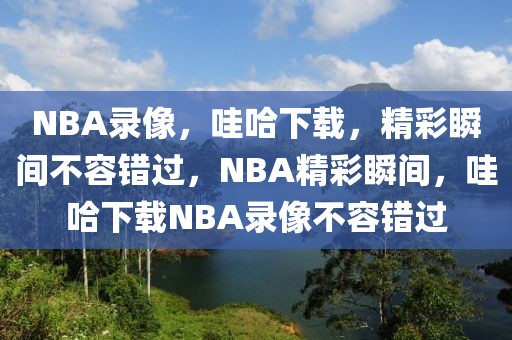 NBA录像，哇哈下载，精彩瞬间不容错过，NBA精彩瞬间，哇哈下载NBA录像不容错过